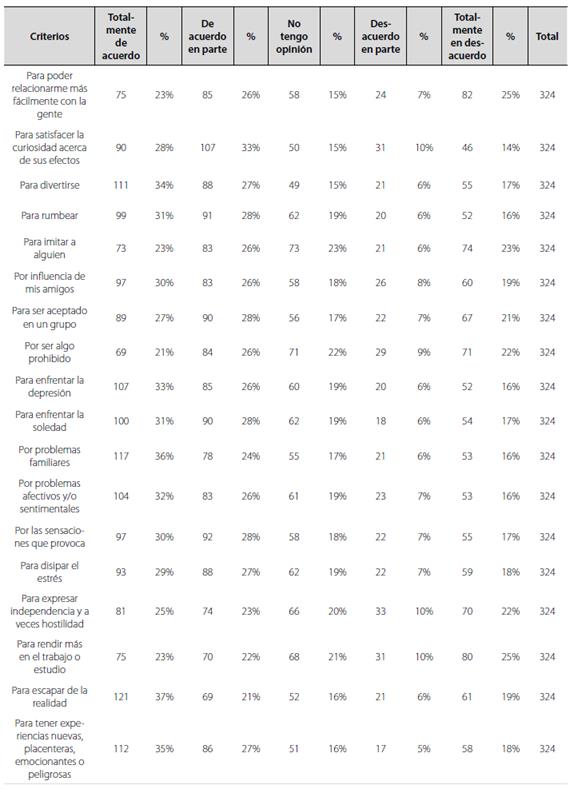 | Criterios | Totalmente de acuerdo | % | De acuerdo en parte | % | No tengo opinión | % | Desacuerdo en parte | % | Totalmente en desacuerdo | % | Total |
|---|---|---|---|---|---|---|---|---|---|---|---|
| Para poder relacionarme más fácilmente con la gente | 75 | 23% | 85 | 26% | 58 | 15% | 24 | 7% | 82 | 25% | 324 |
| Para satisfacer la curiosidad acerca de sus efectos | 90 | 28% | 107 | 33% | 50 | 15% | 31 | 10% | 46 | 14% | 324 |
| Para divertirse | 111 | 34% | 88 | 27% | 49 | 15% | 21 | 6% | 55 | 17% | 324 |
| Para rumbear | 99 | 31% | 91 | 28% | 62 | 19% | 20 | 6% | 52 | 16% | 324 |
| Para imitar a alguien | 73 | 23% | 83 | 26% | 73 | 23% | 21 | 6% | 74 | 23% | 324 |
| Por influencia de mis amigos | 97 | 30% | 83 | 26% | 58 | 18% | 26 | 8% | 60 | 19% | 324 |
| Para ser aceptado en un grupo | 89 | 27% | 90 | 28% | 56 | 17% | 22 | 7% | 67 | 21% | 324 |
| Por ser algo prohibido | 69 | 21% | 84 | 26% | 71 | 22% | 29 | 9% | 71 | 22% | 324 |
| Para enfrentar la depresión | 107 | 33% | 85 | 26% | 60 | 19% | 20 | 6% | 52 | 16% | 324 |
| Para enfrentar la soledad | 100 | 31% | 90 | 28% | 62 | 19% | 18 | 6% | 54 | 17% | 324 |
| Por problemas familiares | 117 | 36% | 78 | 24% | 55 | 17% | 21 | 6% | 53 | 16% | 324 |
| Por problemas afectivos y/o sentimentales | 104 | 32% | 83 | 26% | 61 | 19% | 23 | 7% | 53 | 16% | 324 |
| Por las sensaciones que provoca | 97 | 30% | 92 | 28% | 58 | 18% | 22 | 7% | 55 | 17% | 324 |
| Para disipar el estrés | 93 | 29% | 88 | 27% | 62 | 19% | 22 | 7% | 59 | 18% | 324 |
| Para expresar independencia y a veces hostilidad | 81 | 25% | 74 | 23% | 66 | 20% | 33 | 10% | 70 | 22% | 324 |
| Para rendir más en el trabajo o estudio | 75 | 23% | 70 | 22% | 68 | 21% | 31 | 10% | 80 | 25% | 324 |
| Para escapar de la realidad | 121 | 37% | 69 | 21% | 52 | 16% | 21 | 6% | 61 | 19% | 324 |
| Para tener experiencias nuevas, placenteras, emocionantes o peligrosas | 112 | 35% | 86 | 27% | 51 | 16% | 17 | 5% | 58 | 18% | 324 |